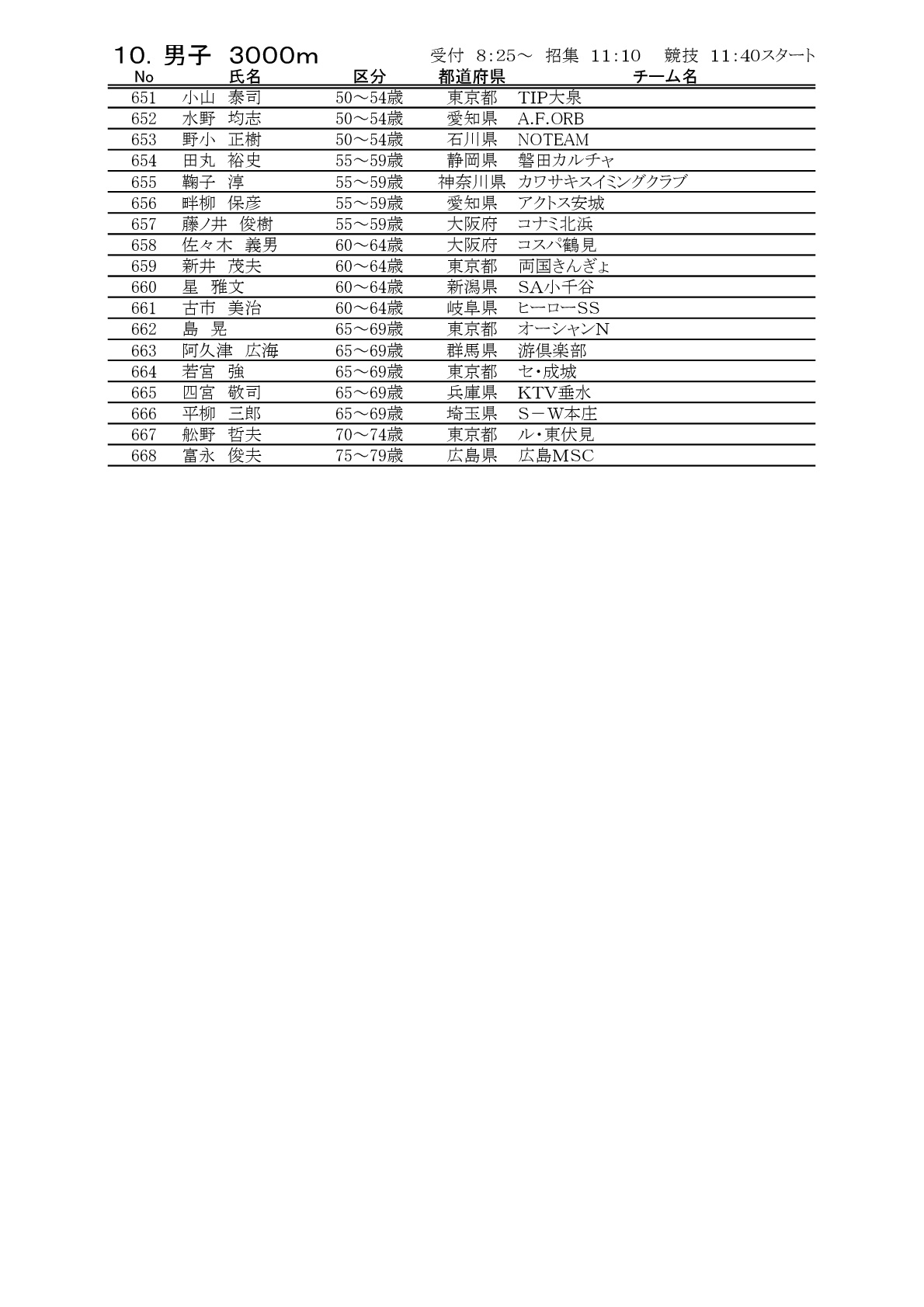 10. 男子 3000m 受付 8:25～ 招集 11:10 競技 11:40スタート

| No | 氏名 | 区分 | 都道府県 | チーム名 |
|---|---|---|---|---|
| 651 | 小山 泰司 | 50～54歳 | 東京都 | TIP大泉 |
| 652 | 水野 均志 | 50～54歳 | 愛知県 | A.F.ORB |
| 653 | 野小 正樹 | 50～54歳 | 石川県 | NOTEAM |
| 654 | 田丸 裕史 | 55～59歳 | 静岡県 | 磐田カルチャ |
| 655 | 鞠子 淳 | 55～59歳 | 神奈川県 | カワサキスイミングクラブ |
| 656 | 畔柳 保彦 | 55～59歳 | 愛知県 | アクトス安城 |
| 657 | 藤ノ井 俊樹 | 55～59歳 | 大阪府 | コナミ北浜 |
| 658 | 佐々木 義男 | 60～64歳 | 大阪府 | コスパ鶴見 |
| 659 | 新井 茂夫 | 60～64歳 | 東京都 | 両国きんぎょ |
| 660 | 星 雅文 | 60～64歳 | 新潟県 | SA小千谷 |
| 661 | 古市 美治 | 60～64歳 | 岐阜県 | ヒーローSS |
| 662 | 島 晃 | 65～69歳 | 東京都 | オーシャンN |
| 663 | 阿久津 広海 | 65～69歳 | 群馬県 | 游倶楽部 |
| 664 | 若宮 強 | 65～69歳 | 東京都 | セ・成城 |
| 665 | 四宮 敬司 | 65～69歳 | 兵庫県 | KTV垂水 |
| 666 | 平柳 三郎 | 65～69歳 | 埼玉県 | S－W本庄 |
| 667 | 舩野 哲夫 | 70～74歳 | 東京都 | ル・東伏見 |
| 668 | 富永 俊夫 | 75～79歳 | 広島県 | 広島MSC |